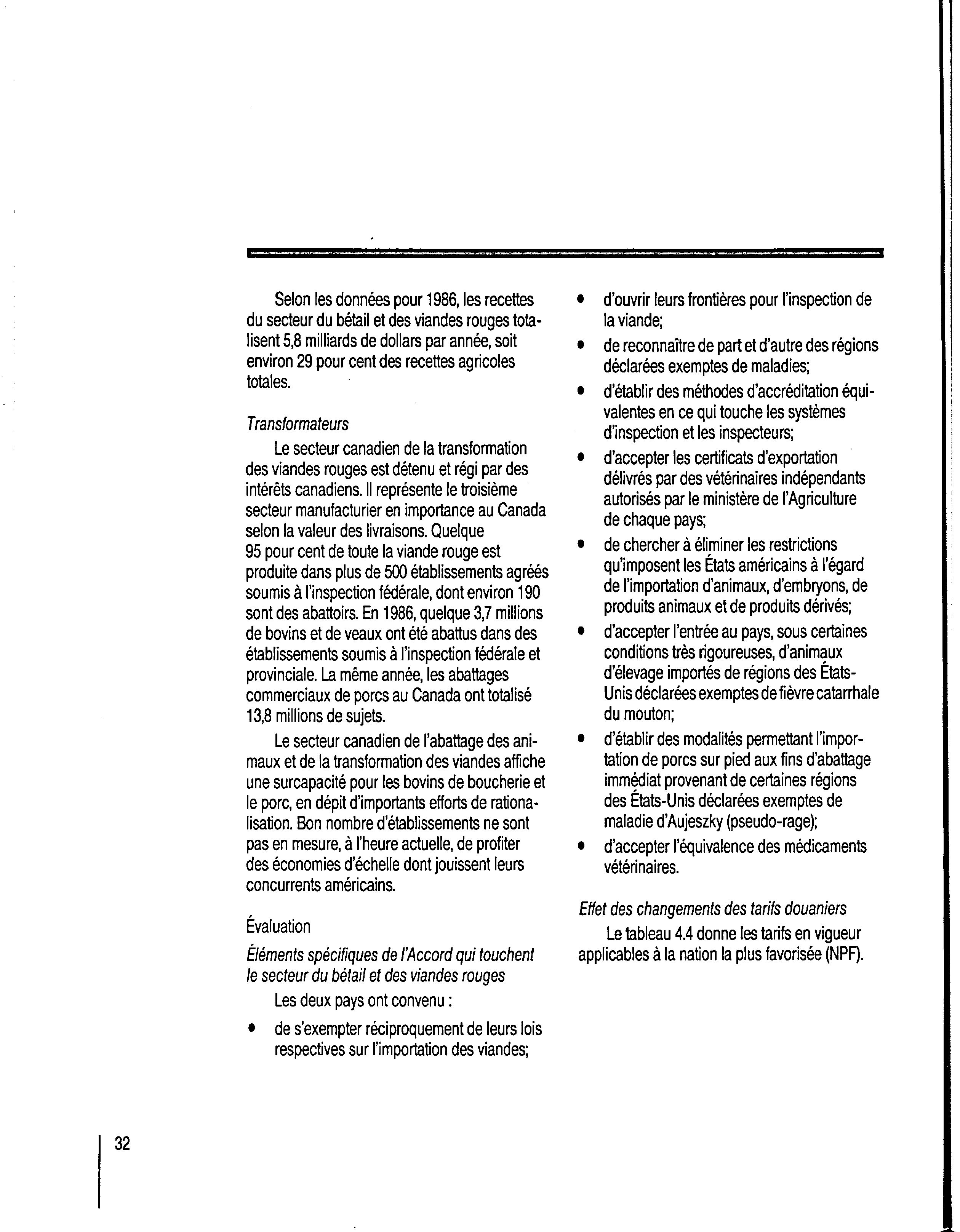 Selon les données pour 1986, les recettes du secteur du bétail et des viandes rouges totalisent 5,8 milliards de dollars par année, soit environ 29 pour cent des recettes agricoles totales.

Transformateurs

Le secteur canadien de la transformation des viandes rouges est détenu et régi par des intérêts canadiens. Il représente le troisième secteur manufacturier en importance au Canada selon la valeur des livraisons. Quelque 95 pour cent de toute la viande rouge est produite dans plus de 500 établissements agréés soumis à l'inspection fédérale, dont environ 190 sont des abattoirs. En 1986, quelque 3,7 millions de bovins et de veaux ont été abattus dans des établissements soumis à l'inspection fédérale et provinciale. La même année, les abattages commerciaux de porcs au Canada ont totalisé 13,8 millions de sujets.

Le secteur canadien de l'abattage des animaux et de la transformation des viandes affiche une surcapacité pour les bovins de boucherie et le porc, en dépit d'importants efforts de rationalisation. Bon nombre d'établissements ne sont pas en mesure, à l'heure actuelle, de profiter des économies d'échelle dont jouissent leurs concurrents américains.

Évaluation

Éléments spécifiques de l'Accord qui touchent le secteur du bétail et des viandes rouges

Les deux pays ont convenu :

• de s'exempter réciproquement de leurs lois respectives sur l'importation des viandes;
• d'ouvrir leurs frontières pour l'inspection de la viande;
• de reconnaître de part et d'autre des régions déclarées exemptes de maladies;
• d'établir des méthodes d'accréditation équivalentes en ce qui touche les systèmes d'inspection et les inspecteurs;
• d'accepter les certificats d'exportation délivrés par des vétérinaires indépendants autorisés par le ministère de l'Agriculture de chaque pays;
• de chercher à éliminer les restrictions qu'imposent les États américains à l'égard de l'importation d'animaux, d'embryons, de produits animaux et de produits dérivés;
• d'accepter l'entrée au pays, sous certaines conditions très rigoureuses, d'animaux d'élevage importés de régions des États-Unis déclarées exemptes de fièvre catarrhale du mouton;
• d'établir des modalités permettant l'importation de porcs sur pied aux fins d'abattage immédiat provenant de certaines régions des États-Unis déclarées exemptes de maladie d'Aujeszky (pseudo-rage);
• d'accepter l'équivalence des médicaments vétérinaires.

Effet des changements des tarifs douaniers

Le tableau 4.4 donne les tarifs en vigueur applicables à la nation la plus favorisée (NPF).

32